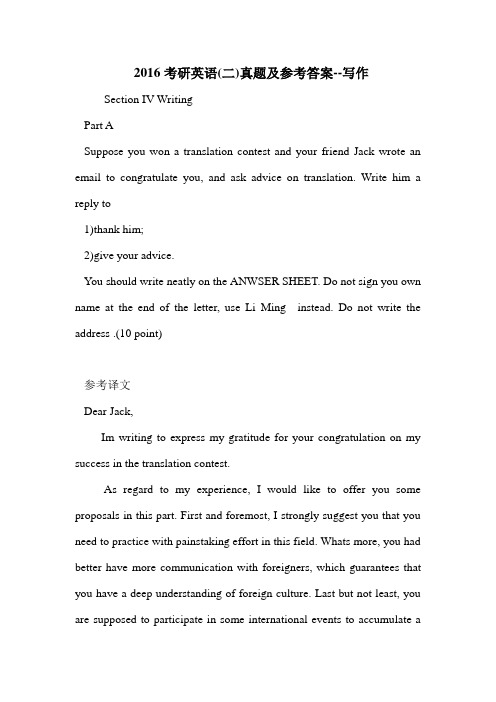 2016 考研英语(二)真题及参考答案--写作

Section IV Writing

Part A

Suppose you won a translation contest and your friend Jack wrote an email to congratulate you, and ask advice on translation. Write him a reply to

1)thank him;

2)give your advice.

You should write neatly on the ANWSER SHEET. Do not sign you own name at the end of the letter, use Li Ming instead. Do not write the address .(10 point)

参考译文

Dear Jack,

Im writing to express my gratitude for your congratulation on my success in the translation contest.

As regard to my experience, I would like to offer you some proposals in this part. First and foremost, I strongly suggest you that you need to practice with painstaking effort in this field. Whats more, you had better have more communication with foreigners, which guarantees that you have a deep understanding of foreign culture. Last but not least, you are supposed to participate in some international events to accumulate a